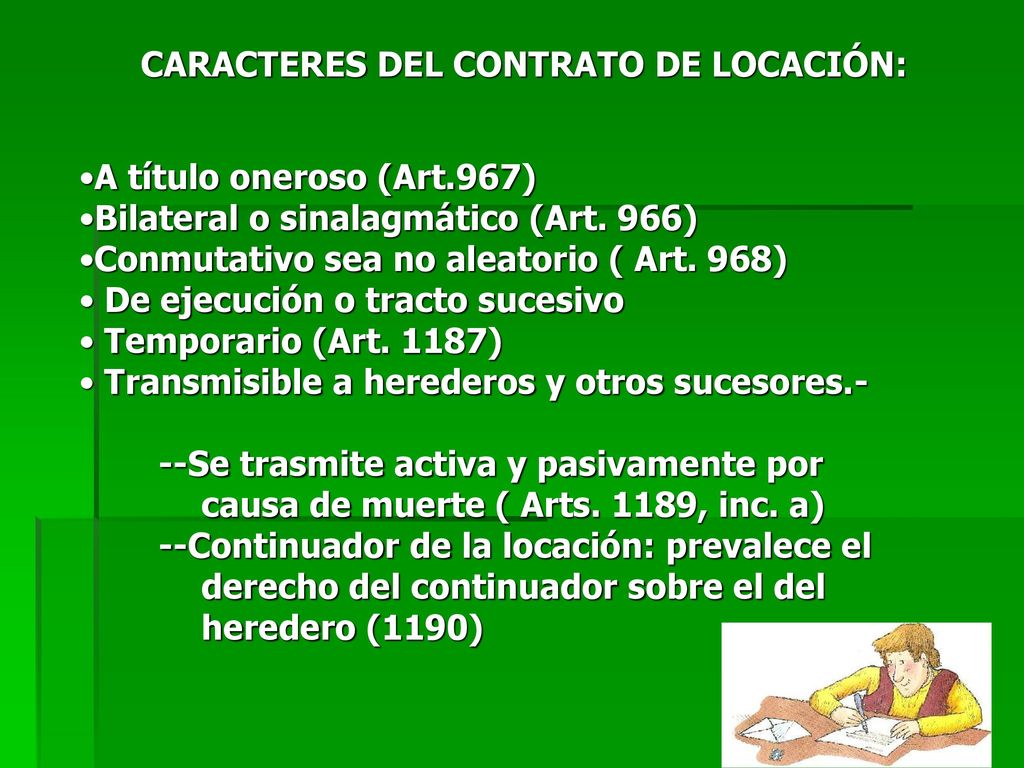 CARACTERES DEL CONTRATO DE LOCACIÓN:

•A título oneroso (Art.967)
•Bilateral o sinalagmático (Art. 966)
•Conmutativo sea no aleatorio ( Art. 968)
• De ejecución o tracto sucesivo
• Temporario (Art. 1187)
• Transmisible a herederos y otros sucesores.-

--Se trasmite activa y pasivamente por causa de muerte ( Arts. 1189, inc. a)
--Continuador de la locación: prevalece el derecho del continuador sobre el del heredero (1190)